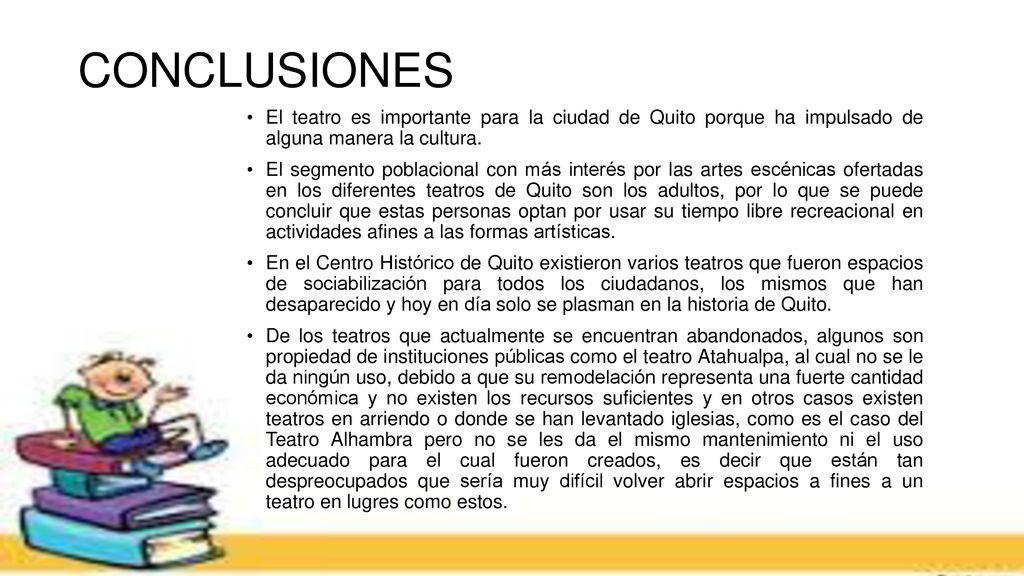 CONCLUSIONES

• El teatro es importante para la ciudad de Quito porque ha impulsado de alguna manera la cultura.

• El segmento poblacional con más interés por las artes escénicas ofertadas en los diferentes teatros de Quito son los adultos, por lo que se puede concluir que estas personas optan por usar su tiempo libre recreacional en actividades afines a las formas artísticas.

• En el Centro Histórico de Quito existieron varios teatros que fueron espacios de sociabilización para todos los ciudadanos, los mismos que han desaparecido y hoy en día solo se plasman en la historia de Quito.

• De los teatros que actualmente se encuentran abandonados, algunos son propiedad de instituciones públicas como el teatro Atahualpa, al cual no se le da ningún uso, debido a que su remodelación representa una fuerte cantidad económica y no existen los recursos suficientes y en otros casos existen teatros en arriendo o donde se han levantado iglesias, como es el caso del Teatro Alhambra pero no se les da el mismo mantenimiento ni el uso adecuado para el cual fueron creados, es decir que están tan despreocupados que sería muy difícil volver abrir espacios a fines a un teatro en lugres como estos.